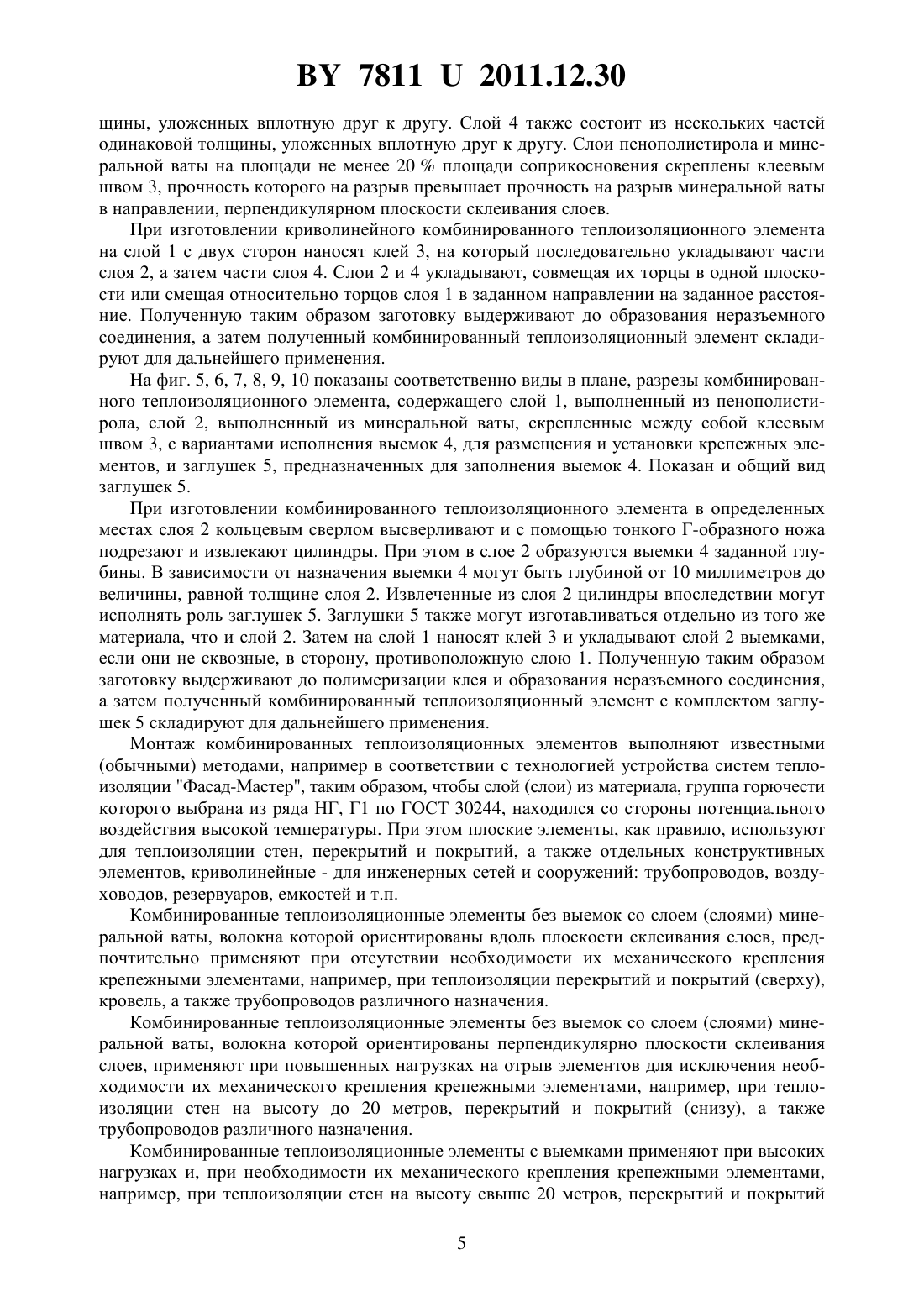 BY 7811 U 2011.12.30

щины, уложенных вплотную друг к другу. Слой 4 также состоит из нескольких частей одинаковой толщины, уложенных вплотную друг к другу. Слои пенополистирола и минеральной ваты на площади не менее 20 % площади соприкосновения скреплены клеевым швом 3, прочность которого на разрыв превышает прочность на разрыв минеральной ваты в направлении, перпендикулярном плоскости склеивания слоев.

При изготовлении криволинейного комбинированного теплоизоляционного элемента на слой 1 с двух сторон наносят клей 3, на который последовательно укладывают части слоя 2, а затем части слоя 4. Слои 2 и 4 укладывают, совмещая их торцы в одной плоскости или смещая относительно торцов слоя 1 в заданном направлении на заданное расстояние. Полученную таким образом заготовку выдерживают до образования неразъемного соединения, а затем полученный комбинированный теплоизоляционный элемент складируют для дальнейшего применения.

На фиг. 5, 6, 7, 8, 9, 10 показаны соответственно виды в плане, разрезы комбинированного теплоизоляционного элемента, содержащего слой 1, выполненный из пенополистирола, слой 2, выполненный из минеральной ваты, скрепленные между собой клеевым швом 3, с вариантами исполнения выемок 4, для размещения и установки крепежных элементов, и заглушек 5, предназначенных для заполнения выемок 4. Показан и общий вид заглушек 5.

При изготовлении комбинированного теплоизоляционного элемента в определенных местах слоя 2 кольцевым сверлом высверливают и с помощью тонкого Г-образного ножа подрезают и извлекают цилиндры. При этом в слое 2 образуются выемки 4 заданной глубины. В зависимости от назначения выемки 4 могут быть глубиной от 10 миллиметров до величины, равной толщине слоя 2. Извлеченные из слоя 2 цилиндры впоследствии могут исполнять роль заглушек 5. Заглушки 5 также могут изготавливаться отдельно из того же материала, что и слой 2. Затем на слой 1 наносят клей 3 и укладывают слой 2 выемками, если они не сквозные, в сторону, противоположную слою 1. Полученную таким образом заготовку выдерживают до полимеризации клея и образования неразъемного соединения, а затем полученный комбинированный теплоизоляционный элемент с комплектом заглушек 5 складируют для дальнейшего применения.

Монтаж комбинированных теплоизоляционных элементов выполняют известными (обычными) методами, например в соответствии с технологией устройства систем теплоизоляции "Фасад-Мастер", таким образом, чтобы слой (слои) из материала, группа горючести которого выбрана из ряда НГ, Г1 по ГОСТ 30244, находился со стороны потенциального воздействия высокой температуры. При этом плоские элементы, как правило, используют для теплоизоляции стен, перекрытий и покрытий, а также отдельных конструктивных элементов, криволинейные - для инженерных сетей и сооружений: трубопроводов, воздуховодов, резервуаров, емкостей и т.п.

Комбинированные теплоизоляционные элементы без выемок со слоем (слоями) минеральной ваты, волокна которой ориентированы вдоль плоскости склеивания слоев, предпочтительно применяют при отсутствии необходимости их механического крепления крепежными элементами, например, при теплоизоляции перекрытий и покрытий (сверху), кровель, а также трубопроводов различного назначения.

Комбинированные теплоизоляционные элементы без выемок со слоем (слоями) минеральной ваты, волокна которой ориентированы перпендикулярно плоскости склеивания слоев, применяют при повышенных нагрузках на отрыв элементов для исключения необходимости их механического крепления крепежными элементами, например, при теплоизоляции стен на высоту до 20 метров, перекрытий и покрытий (снизу), а также трубопроводов различного назначения.

Комбинированные теплоизоляционные элементы с выемками применяют при высоких нагрузках и, при необходимости их механического крепления крепежными элементами, например, при теплоизоляции стен на высоту свыше 20 метров, перекрытий и покрытий

5